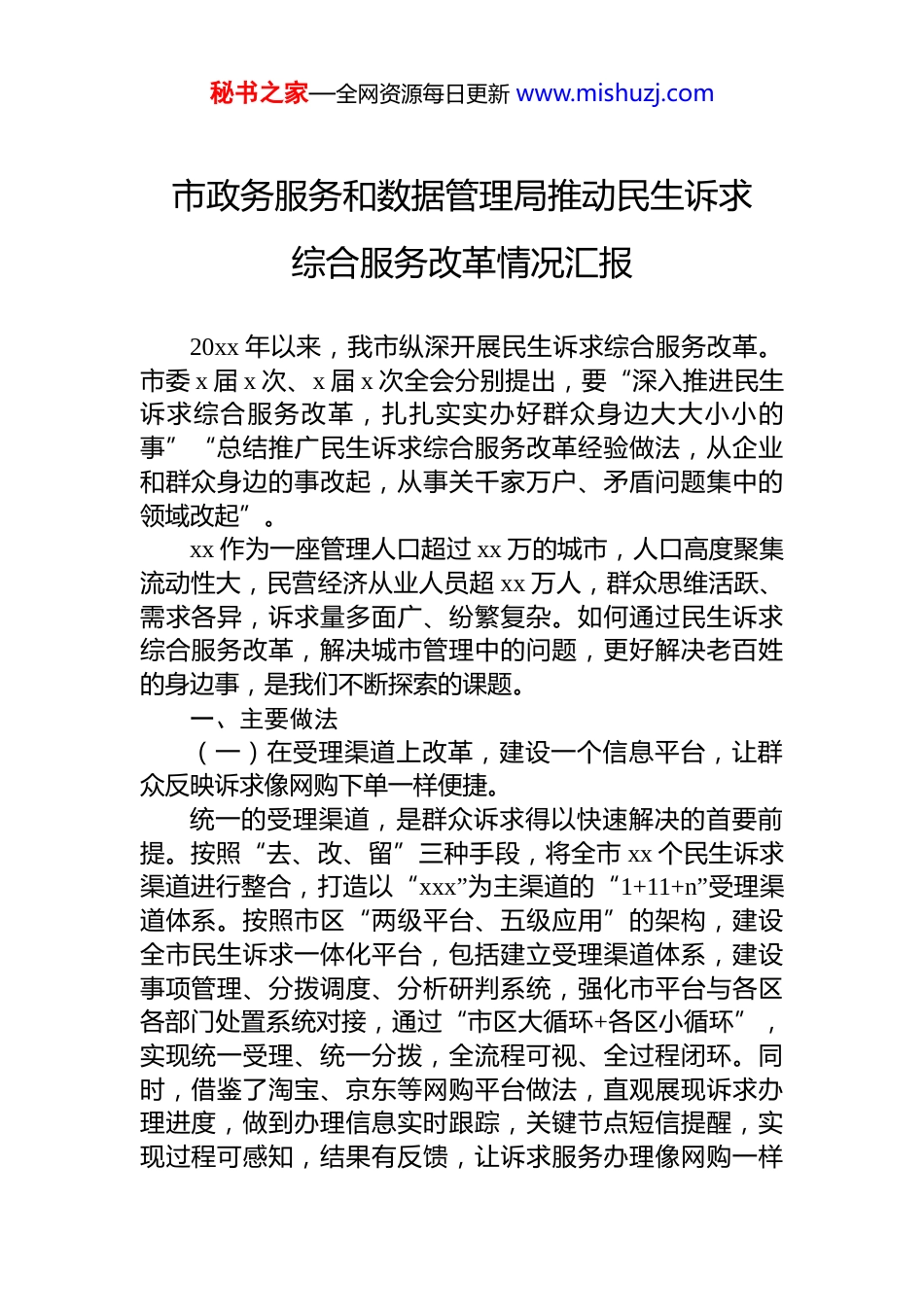 秘书之家—全网资源每日更新 www.mishuzj.com

市政务服务和数据管理局推动民生诉求综合服务改革情况汇报

20xx 年以来，我市纵深开展民生诉求综合服务改革。市委 x 届 x 次、x 届 x 次全会分别提出，要“深入推进民生诉求综合服务改革，扎扎实实办好群众身边大大小小的事”“总结推广民生诉求综合服务改革经验做法，从企业和群众身边的事改起，从事关千家万户、矛盾问题集中的领域改起”。

xx 作为一座管理人口超过 xx 万的城市，人口高度聚集流动性大，民营经济从业人员超 xx 万人，群众思维活跃、需求各异，诉求量多面广、纷繁复杂。如何通过民生诉求综合服务改革，解决城市管理中的问题，更好解决老百姓的身边事，是我们不断探索的课题。

一、主要做法

（一）在受理渠道上改革，建设一个信息平台，让群众反映诉求像网购下单一样便捷。

统一的受理渠道，是群众诉求得以快速解决的首要前提。按照“去、改、留”三种手段，将全市 xx 个民生诉求渠道进行整合，打造以“xxx”为主渠道的“1+11+n”受理渠道体系。按照市区“两级平台、五级应用”的架构，建设全市民生诉求一体化平台，包括建立受理渠道体系，建设事项管理、分拨调度、分析研判系统，强化市平台与各区各部门处置系统对接，通过“市区大循环+各区小循环”，实现统一受理、统一分拨，全流程可视、全过程闭环。同时，借鉴了淘宝、京东等网购平台做法，直观展现诉求办理进度，做到办理信息实时跟踪，关键节点短信提醒，实现过程可感知，结果有反馈，让诉求服务办理像网购一样